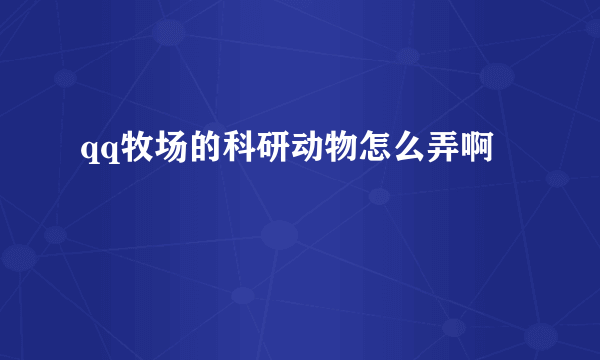 qq牧场的科研动物怎么弄啊